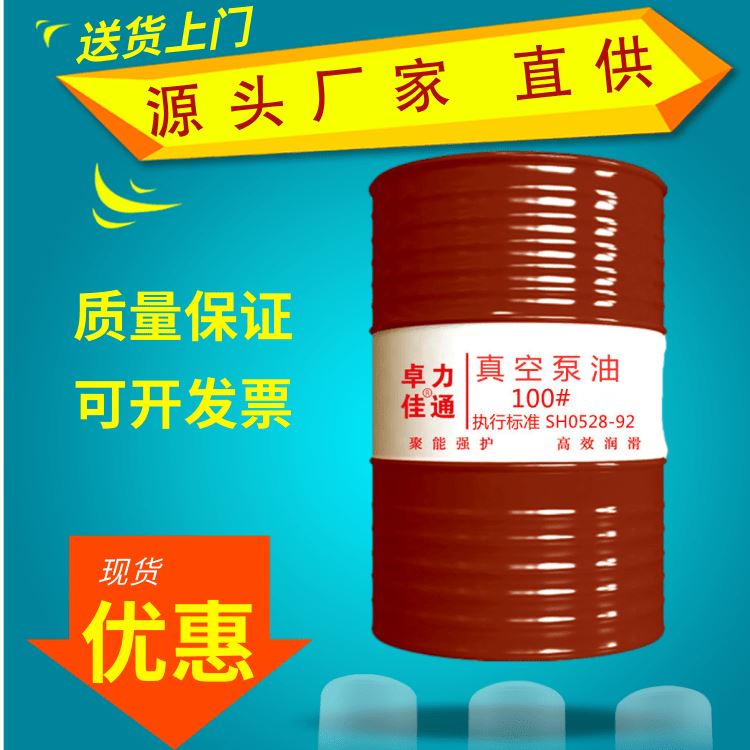 送货上门

源头厂家 直供

质量保证

可开发票

卓力佳通®

真空泵油
100#
执行标准 SH0528-92

聚能强护 高效润滑

现货

优惠